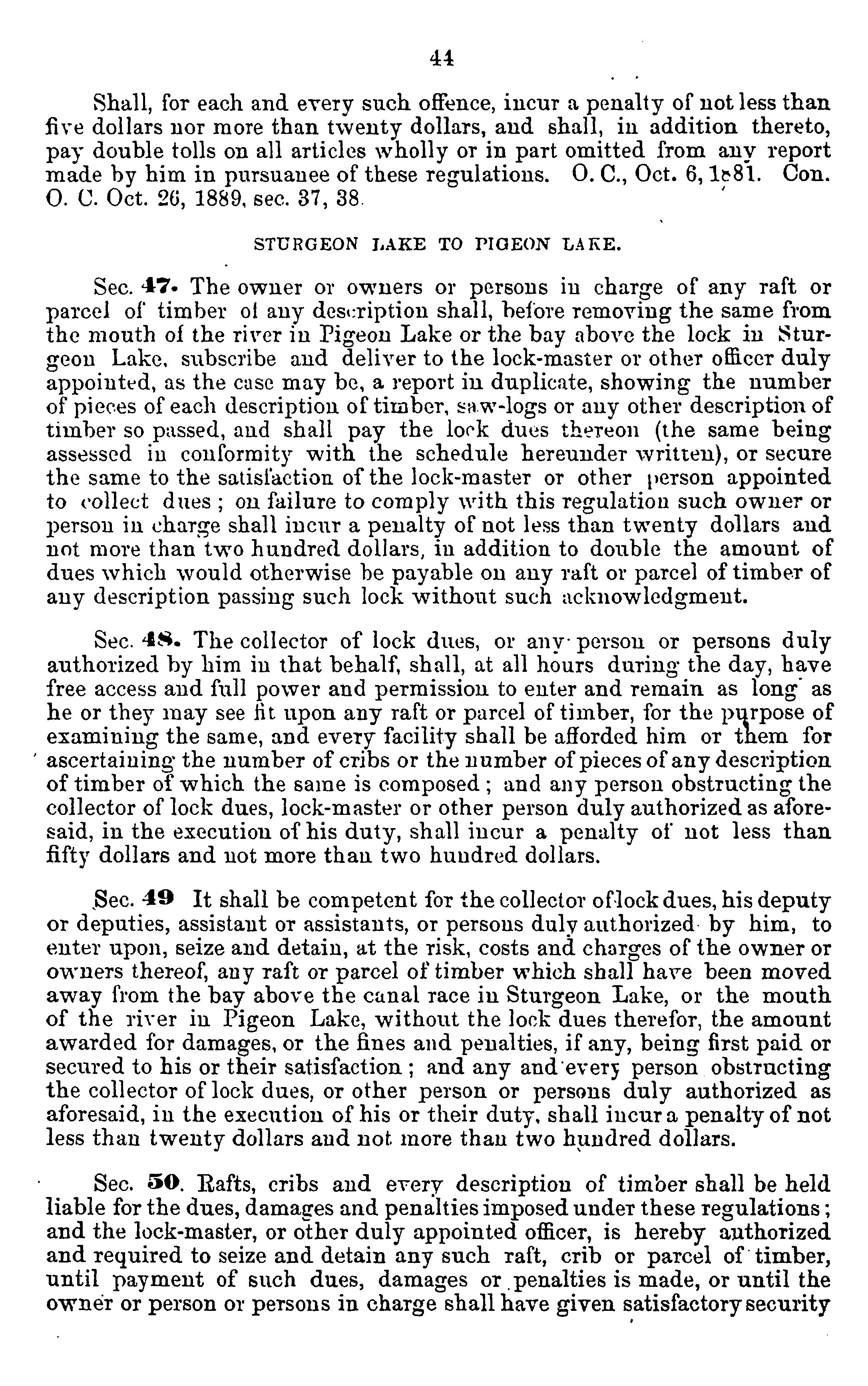 44

Shall, for each and every such offence, incur a penalty of not less than five dollars nor more than twenty dollars, and shall, in addition thereto, pay double tolls on all articles wholly or in part omitted from any report made by him in pursuanee of these regulations. O. C., Oct. 6, 1881. Con. O. C. Oct. 26, 1889, sec. 37, 38.

STURGEON LAKE TO PIGEON LAKE.

Sec. 47. The owner or owners or persons in charge of any raft or parcel of timber of any description shall, before removing the same from the mouth of the river in Pigeon Lake or the bay above the lock in Sturgeon Lake, subscribe and deliver to the lock-master or other officer duly appointed, as the case may be, a report in duplicate, showing the number of pieces of each description of timber, saw-logs or any other description of timber so passed, and shall pay the lock dues thereon (the same being assessed in conformity with the schedule hereunder written), or secure the same to the satisfaction of the lock-master or other person appointed to collect dues; on failure to comply with this regulation such owner or person in charge shall incur a penalty of not less than twenty dollars and not more than two hundred dollars, in addition to double the amount of dues which would otherwise be payable on any raft or parcel of timber of any description passing such lock without such acknowledgment.

Sec. 48. The collector of lock dues, or any person or persons duly authorized by him in that behalf, shall, at all hours during the day, have free access and full power and permission to enter and remain as long as he or they may see fit upon any raft or parcel of timber, for the purpose of examining the same, and every facility shall be afforded him or them for ascertaining the number of cribs or the number of pieces of any description of timber of which the same is composed; and any person obstructing the collector of lock dues, lock-master or other person duly authorized as aforesaid, in the execution of his duty, shall incur a penalty of not less than fifty dollars and not more than two hundred dollars.

Sec. 49 It shall be competent for the collector of lock dues, his deputy or deputies, assistant or assistants, or persons duly authorized by him, to enter upon, seize and detain, at the risk, costs and charges of the owner or owners thereof, any raft or parcel of timber which shall have been moved away from the bay above the canal race in Sturgeon Lake, or the mouth of the river in Pigeon Lake, without the lock dues therefor, the amount awarded for damages, or the fines and penalties, if any, being first paid or secured to his or their satisfaction; and any and every person obstructing the collector of lock dues, or other person or persons duly authorized as aforesaid, in the execution of his or their duty, shall incur a penalty of not less than twenty dollars and not more than two hundred dollars.

Sec. 50. Rafts, cribs and every description of timber shall be held liable for the dues, damages and penalties imposed under these regulations; and the lock-master, or other duly appointed officer, is hereby authorized and required to seize and detain any such raft, crib or parcel of timber, until payment of such dues, damages or penalties is made, or until the owner or person or persons in charge shall have given satisfactory security